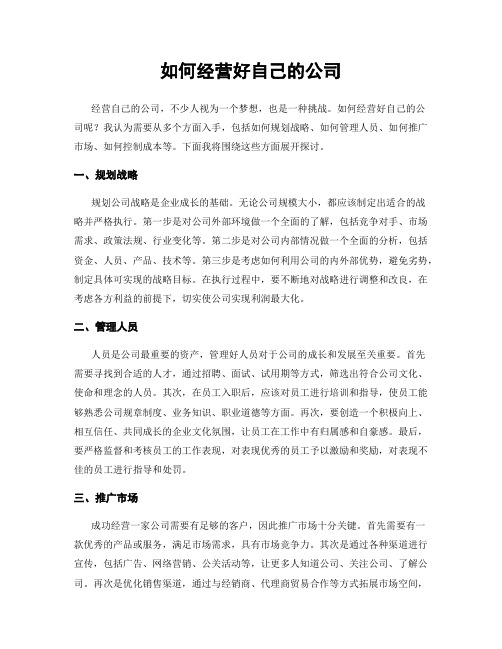 如何经营好自己的公司

经营自己的公司，不少人视为一个梦想，也是一种挑战。如何经营好自己的公司呢？我认为需要从多个方面入手，包括如何规划战略、如何管理人员、如何推广市场、如何控制成本等。下面我将围绕这些方面展开探讨。

一、规划战略

规划公司战略是企业成长的基础。无论公司规模大小，都应该制定出适合的战略并严格执行。第一步是对公司外部环境做一个全面的了解，包括竞争对手、市场需求、政策法规、行业变化等。第二步是对公司内部情况做一个全面的分析，包括资金、人员、产品、技术等。第三步是考虑如何利用公司的内外部优势，避免劣势，制定具体可实现的战略目标。在执行过程中，要不断地对战略进行调整和改良，在考虑各方利益的前提下，切实使公司实现利润最大化。

二、管理人员

人员是公司最重要的资产，管理好人员对于公司的成长和发展至关重要。首先需要寻找到合适的人才，通过招聘、面试、试用期等方式，筛选出符合公司文化、使命和理念的人员。其次，在员工入职后，应该对员工进行培训和指导，使员工能够熟悉公司规章制度、业务知识、职业道德等方面。再次，要创造一个积极向上、相互信任、共同成长的企业文化氛围，让员工在工作中有归属感和自豪感。最后，要严格监督和考核员工的工作表现，对表现优秀的员工予以激励和奖励，对表现不佳的员工进行指导和处罚。

三、推广市场

成功经营一家公司需要有足够的客户，因此推广市场十分关键。首先需要有一款优秀的产品或服务，满足市场需求，具有市场竞争力。其次是通过各种渠道进行宣传，包括广告、网络营销、公关活动等，让更多人知道公司、关注公司、了解公司。再次是优化销售渠道，通过与经销商、代理商贸易合作等方式拓展市场空间，